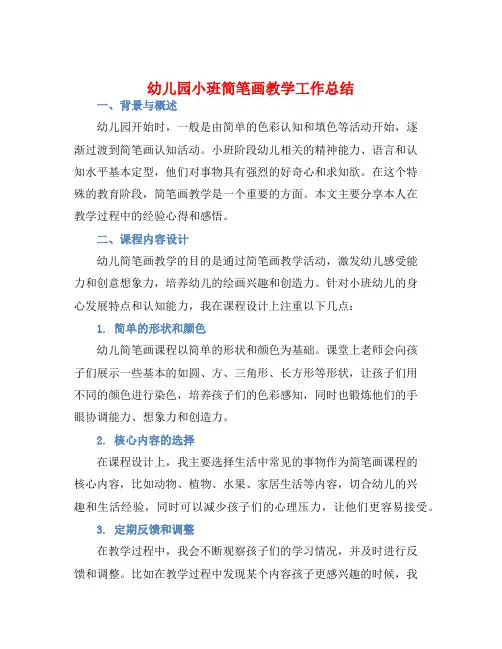 幼儿园小班简笔画教学工作总结

一、背景与概述

幼儿园开始时，一般是由简单的色彩认知和填色等活动开始，逐渐过渡到简笔画认知活动。小班阶段幼儿相关的精神能力、语言和认知水平基本定型，他们对事物具有强烈的好奇心和求知欲。在这个特殊的教育阶段，简笔画教学是一个重要的方面。本文主要分享本人在教学过程中的经验心得和感悟。

二、课程内容设计

幼儿简笔画教学的目的是通过简笔画教学活动，激发幼儿感受能力和创意想象力，培养幼儿的绘画兴趣和创造力。针对小班幼儿的身心发展特点和认知能力，我在课程设计上注重以下几点：

1. 简单的形状和颜色

幼儿简笔画课程以简单的形状和颜色为基础。课堂上老师会向孩子们展示一些基本的如圆、方、三角形、长方形等形状，让孩子们用不同的颜色进行染色，培养孩子们的色彩感知，同时也锻炼他们的手眼协调能力、想象力和创造力。

2. 核心内容的选择

在课程设计上，我主要选择生活中常见的事物作为简笔画课程的核心内容，比如动物、植物、水果、家居生活等内容，切合幼儿的兴趣和生活经验，同时可以减少孩子们的心理压力，让他们更容易接受。

3. 定期反馈和调整

在教学过程中，我会不断观察孩子们的学习情况，并及时进行反馈和调整。比如在教学过程中发现某个内容孩子更感兴趣的时候，我